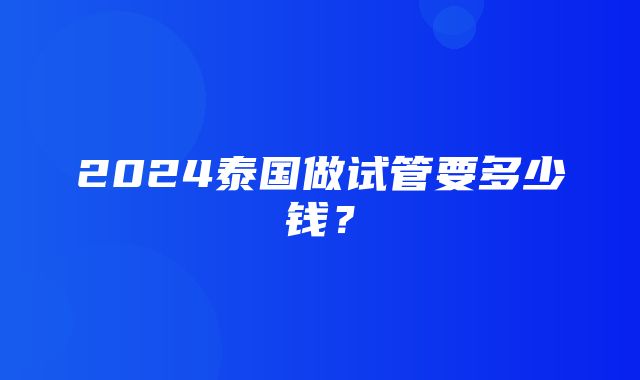 2024泰国做试管要多少钱？